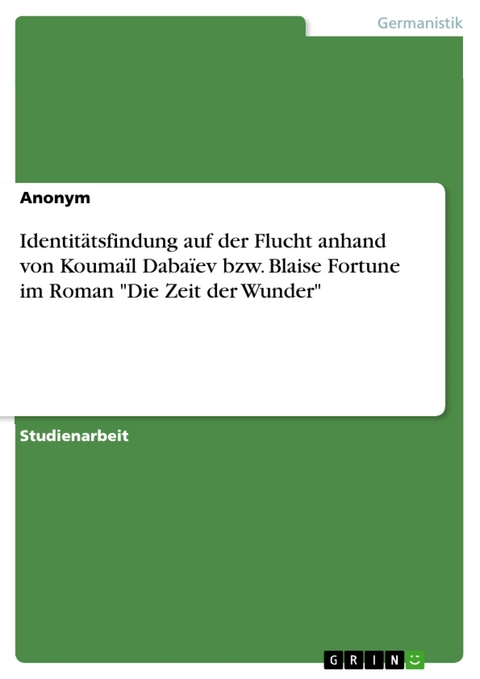 Germanistik

Anonym

Identitätsfindung auf der Flucht anhand von Koumaïl Dabaïev bzw. Blaise Fortune im Roman "Die Zeit der Wunder"

Studienarbeit

GRIN